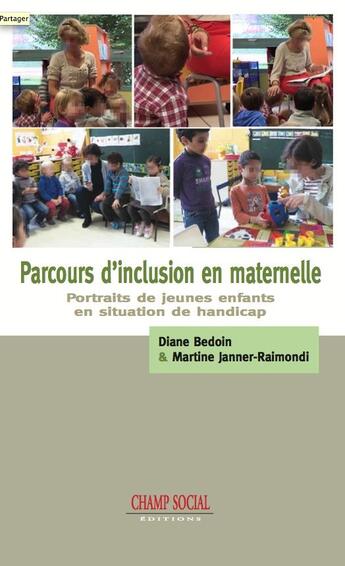 Partager

Parcours d'inclusion en maternelle

Portraits de jeunes enfants en situation de handicap

Diane Bedoin
& Martine Janner-Raimondi

CHAMP SOCIAL
ÉDITIONS